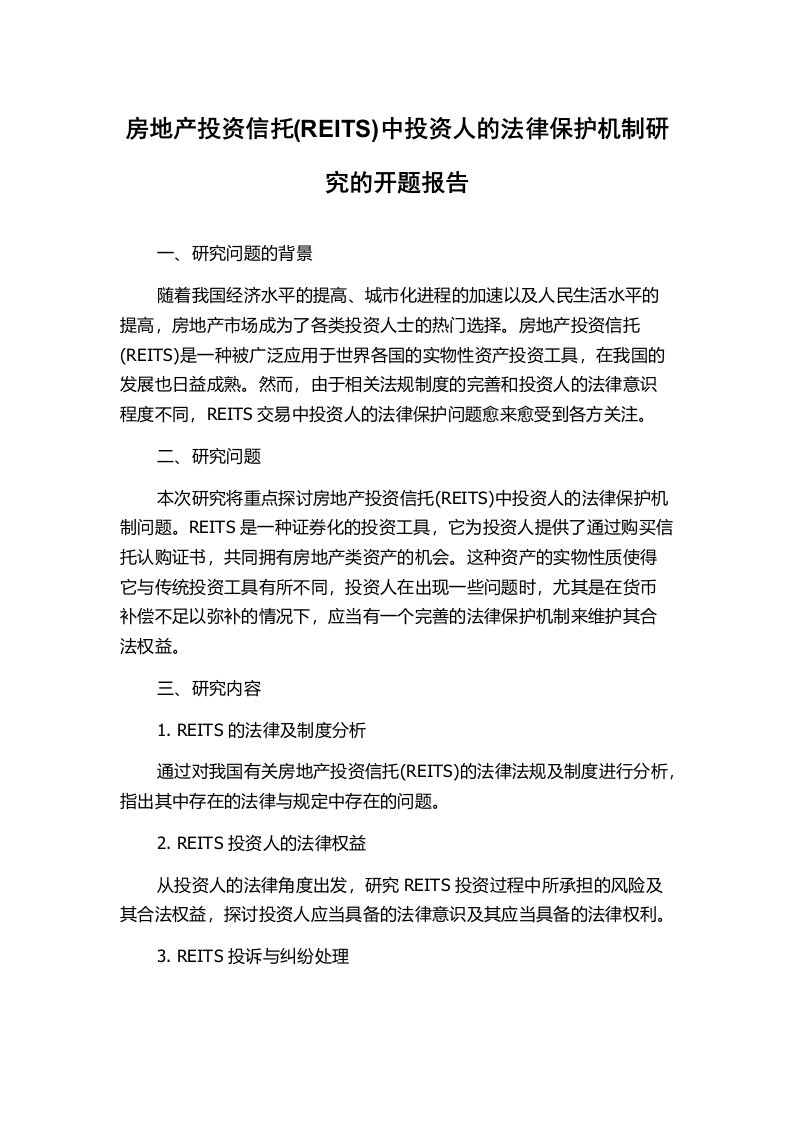 房地产投资信托(REITS)中投资人的法律保护机制研究的开题报告

一、研究问题的背景

随着我国经济水平的提高、城市化进程的加速以及人民生活水平的提高，房地产市场成为了各类投资人士的热门选择。房地产投资信托(REITS)是一种被广泛应用于世界各国的实物性资产投资工具，在我国的发展也日益成熟。然而，由于相关法规制度的完善和投资人的法律意识程度不同，REITS 交易中投资人的法律保护问题愈来愈受到各方关注。

二、研究问题

本次研究将重点探讨房地产投资信托(REITS)中投资人的法律保护机制问题。REITS 是一种证券化的投资工具，它为投资人提供了通过购买信托认购证书，共同拥有房地产类资产的机会。这种资产的实物性质使得它与传统投资工具有所不同，投资人在出现一些问题时，尤其是在货币补偿不足以弥补的情况下，应当有一个完善的法律保护机制来维护其合法权益。

三、研究内容

1. REITS 的法律及制度分析

通过对我国有关房地产投资信托(REITS)的法律法规及制度进行分析，指出其中存在的法律与规定中存在的问题。

2. REITS 投资人的法律权益

从投资人的法律角度出发，研究 REITS 投资过程中所承担的风险及其合法权益，探讨投资人应当具备的法律意识及其应当具备的法律权利。

3. REITS 投诉与纠纷处理